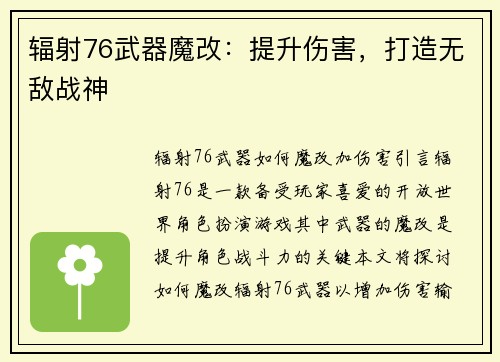 辐射76武器魔改：提升伤害，打造无敌战神

辐射76武器如何魔改加伤害引言辐射76是一款备受玩家喜爱的开放世界角色扮演游戏其中武器的魔改是提升角色战斗力的关键本文将探讨如何魔改辐射76武器以增加伤害输